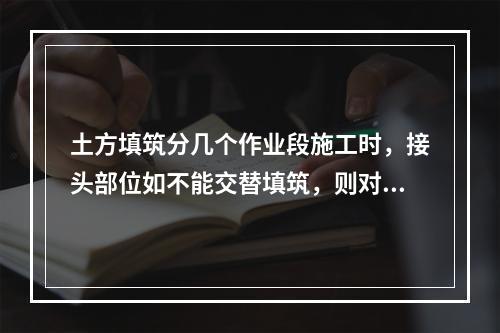 土方填筑分几个作业段施工时，接头部位如不能交替填筑，则对...